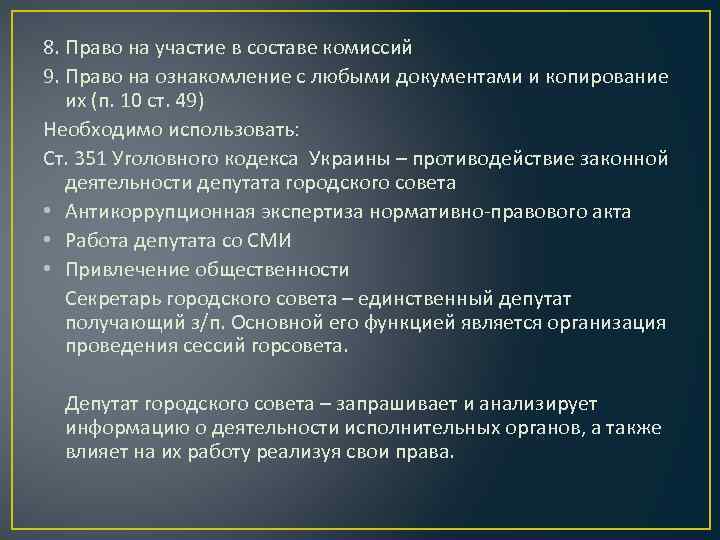 8. Право на участие в составе комиссий

9. Право на ознакомление с любыми документами и копирование их (п. 10 ст. 49)

Необходимо использовать:

Ст. 351 Уголовного кодекса Украины – противодействие законной деятельности депутата городского совета

• Антикоррупционная экспертиза нормативно-правового акта
• Работа депутата со СМИ
• Привлечение общественности

Секретарь городского совета – единственный депутат получающий з/п. Основной его функцией является организация проведения сессий горсовета.

Депутат городского совета – запрашивает и анализирует информацию о деятельности исполнительных органов, а также влияет на их работу реализуя свои права.